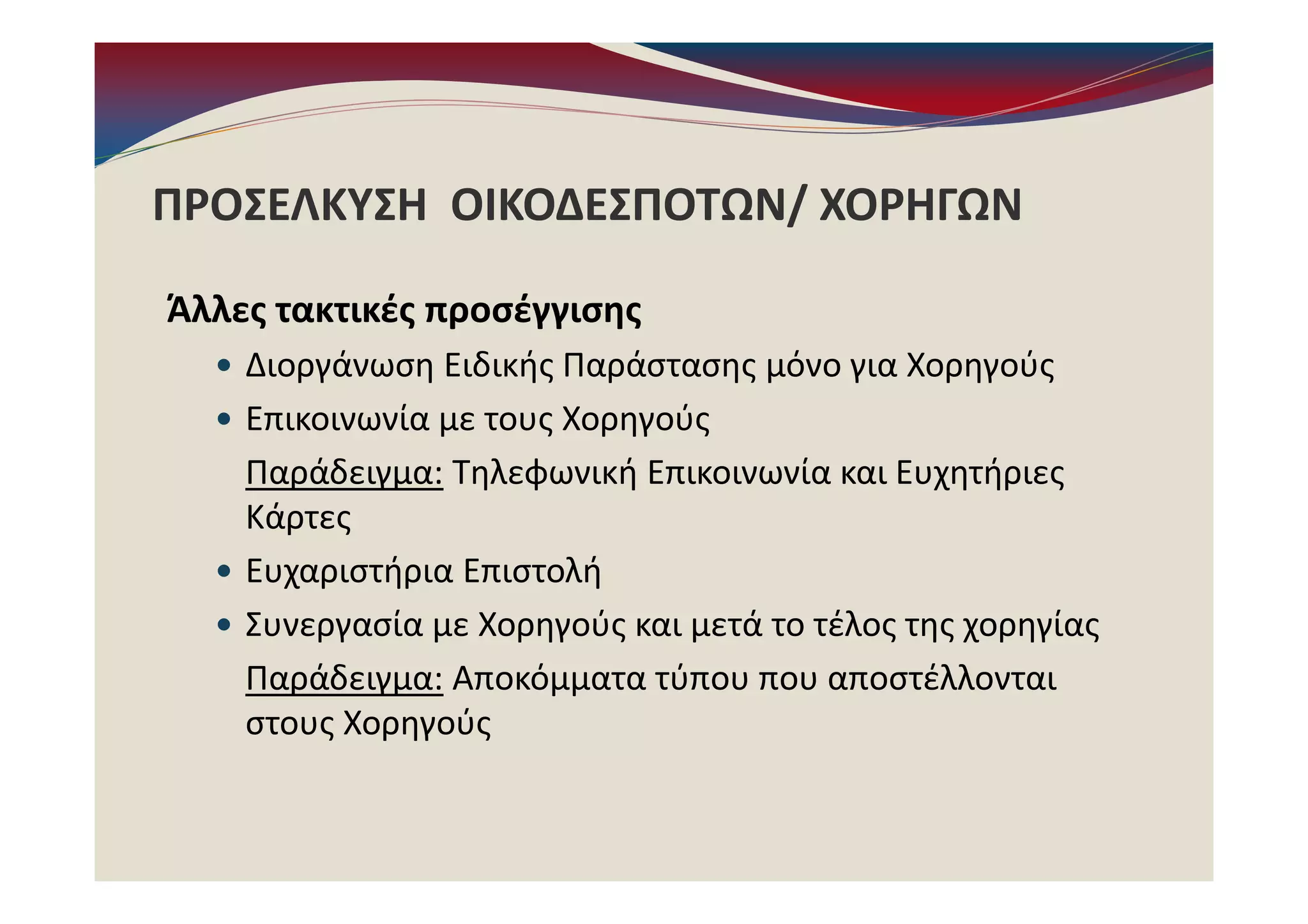 ΠΡΟΣΕΛΚΥΣΗ ΟΙΚΟΔΕΣΠΟΤΩΝ/ ΧΟΡΗΓΩΝ

Άλλες τακτικές προσέγγισης

• Διοργάνωση Ειδικής Παράστασης μόνο για Χορηγούς

• Επικοινωνία με τους Χορηγούς

Παράδειγμα: Τηλεφωνική Επικοινωνία και Ευχητήριες Κάρτες

• Ευχαριστήρια Επιστολή

• Συνεργασία με Χορηγούς και μετά το τέλος της χορηγίας

Παράδειγμα: Αποκόμματα τύπου που αποστέλλονται στους Χορηγούς